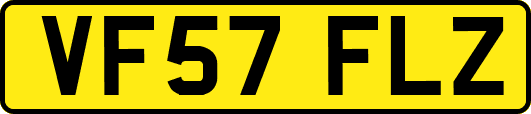 VF57 FLZ